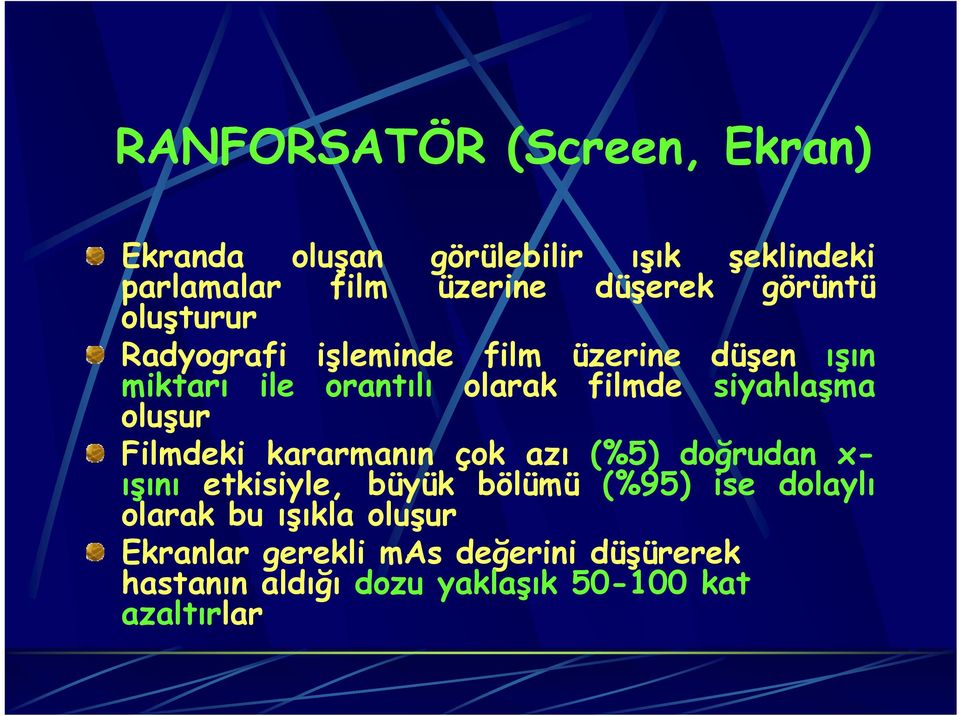 RANFORSATÖR (Screen, Ekran)

Ekranda oluşan görülebilir ışık şeklindeki parlamalar film üzerine düşerek görüntü oluşturur

Radyografi işleminde film üzerine düşen ışın miktarı ile orantılı olarak filmde siyahlaşma oluşur

Filmdeki kararmanın çok azı (%5) doğrudan x-ışını etkisiyle, büyük bölümü (%95) ise dolaylı olarak bu ışıkla oluşur

Ekranlar gerekli mAs değerini düşürerek hastanın aldığı dozu yaklaşık 50-100 kat azaltırlar